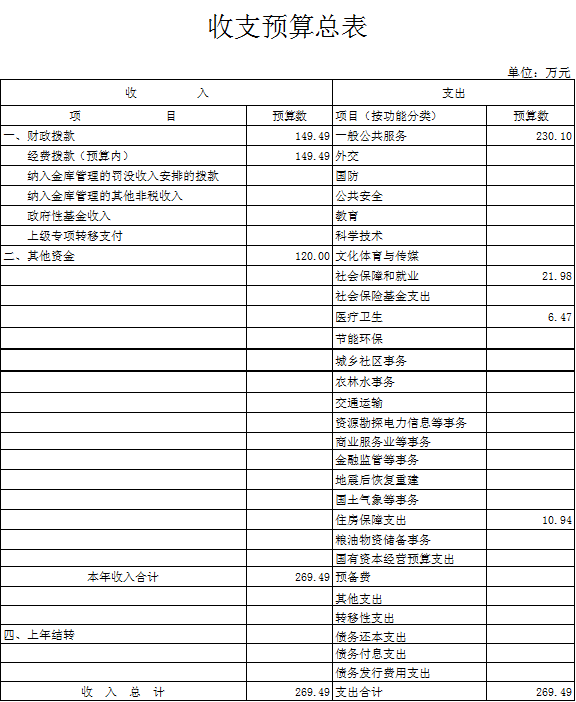 收支预算总表

单位：万元

| 收　　入 | | 支出 | |
|---|---|---|---|
| 项　　目 | 预算数 | 项目（按功能分类） | 预算数 |
| 一、财政拨款 | 149.49 | 一般公共服务 | 230.10 |
| 经费拨款（预算内） | 149.49 | 外交 | |
| 纳入金库管理的罚没收入安排的拨款 | | 国防 | |
| 纳入金库管理的其他非税收入 | | 公共安全 | |
| 政府性基金收入 | | 教育 | |
| 上级专项转移支付 | | 科学技术 | |
| 二、其他资金 | 120.00 | 文化体育与传媒 | |
| | | 社会保障和就业 | 21.98 |
| | | 社会保险基金支出 | |
| | | 医疗卫生 | 6.47 |
| | | 节能环保 | |
| | | 城乡社区事务 | |
| | | 农林水事务 | |
| | | 交通运输 | |
| | | 资源勘探电力信息等事务 | |
| | | 商业服务业等事务 | |
| | | 金融监管等事务 | |
| | | 地震后恢复重建 | |
| | | 国土气象等事务 | |
| | | 住房保障支出 | 10.94 |
| | | 粮油物资储备事务 | |
| | | 国有资本经营预算支出 | |
| 本年收入合计 | 269.49 | 预备费 | |
| | | 其他支出 | |
| | | 转移性支出 | |
| 四、上年结转 | | 债务还本支出 | |
| | | 债务付息支出 | |
| | | 债务发行费用支出 | |
| 收　入　总　计 | 269.49 | 支出合计 | 269.49 |